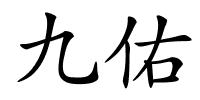 九佑